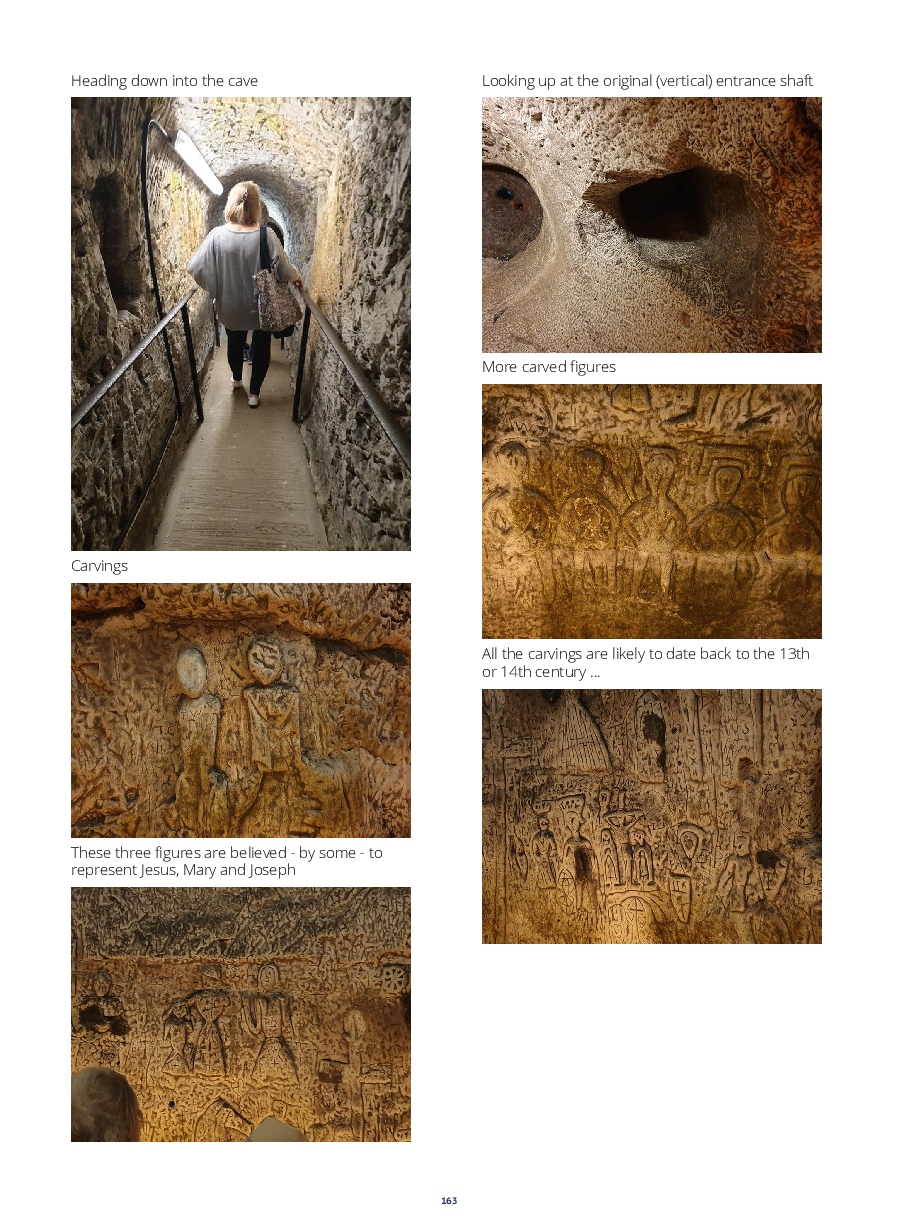 Heading down into the cave

Carvings

These three figures are believed - by some - to represent Jesus, Mary and Joseph

Looking up at the original (vertical) entrance shaft

More carved figures

All the carvings are likely to date back to the 13th or 14th century ...

163